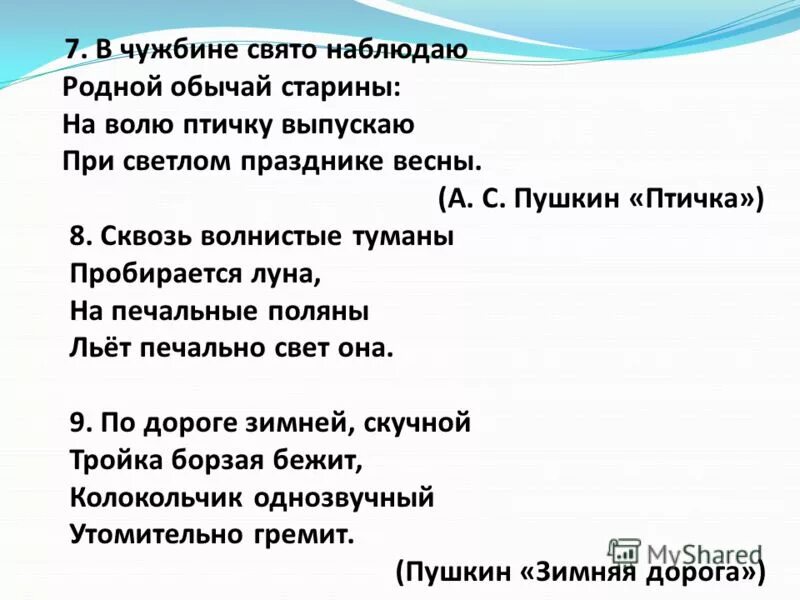 7. В чужбине свято наблюдаю
Родной обычай старины:
На волю птичку выпускаю
При светлом празднике весны.
(А. С. Пушкин «Птичка»)

8. Сквозь волнистые туманы
Пробирается луна,
На печальные поляны
Льёт печально свет она.

9. По дороге зимней, скучной
Тройка борзая бежит,
Колокольчик однозвучный
Утомительно гремит.
(Пушкин «Зимняя дорога»)

MyShared